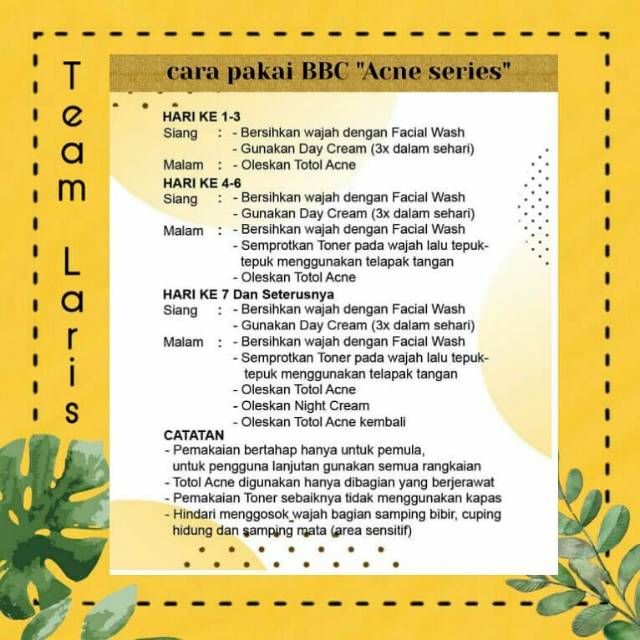 Team Laris

cara pakai BBC "Acne series"

HARI KE 1-3
Siang : - Bersihkan wajah dengan Facial Wash
- Gunakan Day Cream (3x dalam sehari)
Malam : - Oleskan Totol Acne
HARI KE 4-6
Siang : - Bersihkan wajah dengan Facial Wash
- Gunakan Day Cream (3x dalam sehari)
Malam : - Bersihkan wajah dengan Facial Wash
- Semprotkan Toner pada wajah lalu tepuk-tepuk menggunakan telapak tangan
- Oleskan Totol Acne
HARI KE 7 Dan Seterusnya
Siang : - Bersihkan wajah dengan Facial Wash
- Gunakan Day Cream (3x dalam sehari)
Malam : - Bersihkan wajah dengan Facial Wash
- Semprotkan Toner pada wajah lalu tepuk-tepuk menggunakan telapak tangan
- Oleskan Totol Acne
- Oleskan Night Cream
- Oleskan Totol Acne kembali
CATATAN
- Pemakaian bertahap hanya untuk pemula, untuk pengguna lanjutan gunakan semua rangkaian
- Totol Acne digunakan hanya dibagian yang berjerawat
- Pemakaian Toner sebaiknya tidak menggunakan kapas
- Hindari menggosok wajah bagian samping bibir, cuping hidung dan samping mata (area sensitif)